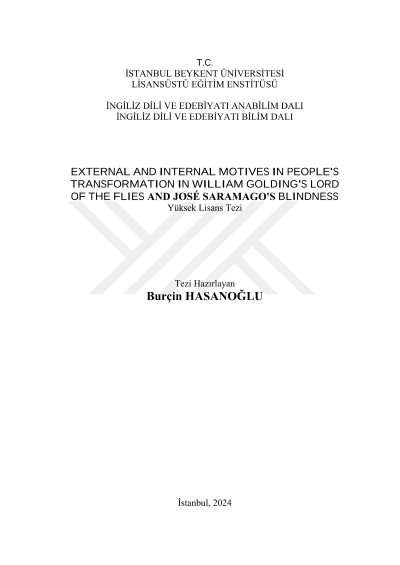 T.C.
İSTANBUL BEYKENT ÜNİVERSİTESİ
LİSANSÜSTÜ EĞİTİM ENSTİTÜSÜ

İNGİLİZ DİLİ VE EDEBİYATI ANABİLİM DALI
İNGİLİZ DİLİ VE EDEBİYATI BİLİM DALI

EXTERNAL AND INTERNAL MOTIVES IN PEOPLE'S TRANSFORMATION IN WILLIAM GOLDING'S LORD OF THE FLIES AND JOSÉ SARAMAGO'S BLINDNESS
Yüksek Lisans Tezi

Tezi Hazırlayan
Burçin HASANOĞLU

İstanbul, 2024